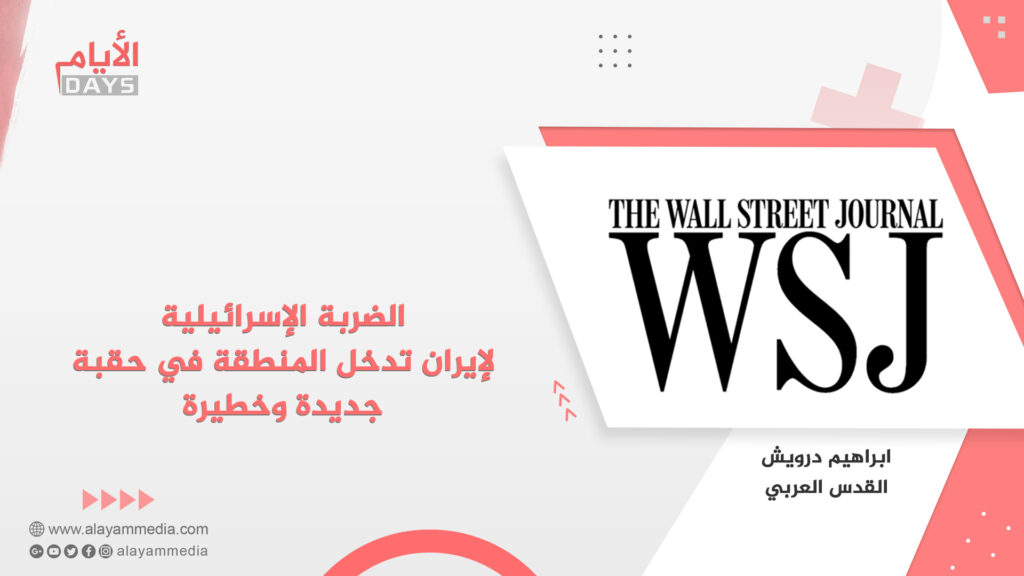 الأيام
DAYS

THE WALL STREET JOURNAL
WSJ

الضربة الإسرائيلية
لإيران تدخل المنطقة في حقبة
جديدة وخطيرة

ابراهيم درويش
القدس العربي

www.alayammedia.com
alayammedia